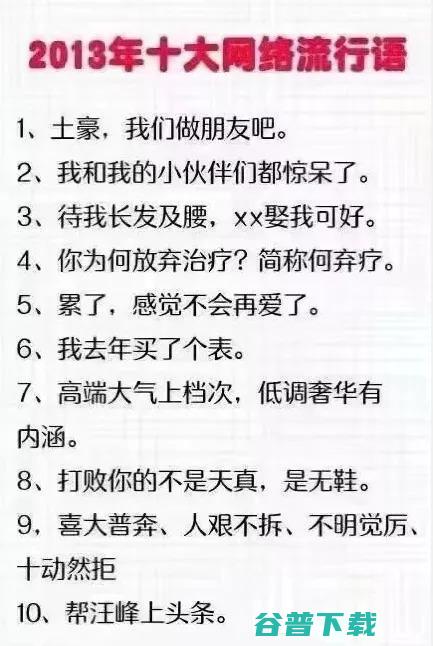 2013年十大网络流行语

1、土豪，我们做朋友吧。

2、我和我的小伙伴们都惊呆了。

3、待我长发及腰，xx娶我可好。

4、你为何放弃治疗？简称何弃疗。

5、累了，感觉不会再爱了。

6、我去年买了个表。

7、高端大气上档次，低调奢华有内涵。

8、打败你的不是天真，是无鞋。

9，喜大普奔、人艰不拆、不明觉厉、十动然拒

10、帮汪峰上头条。

谷普下载